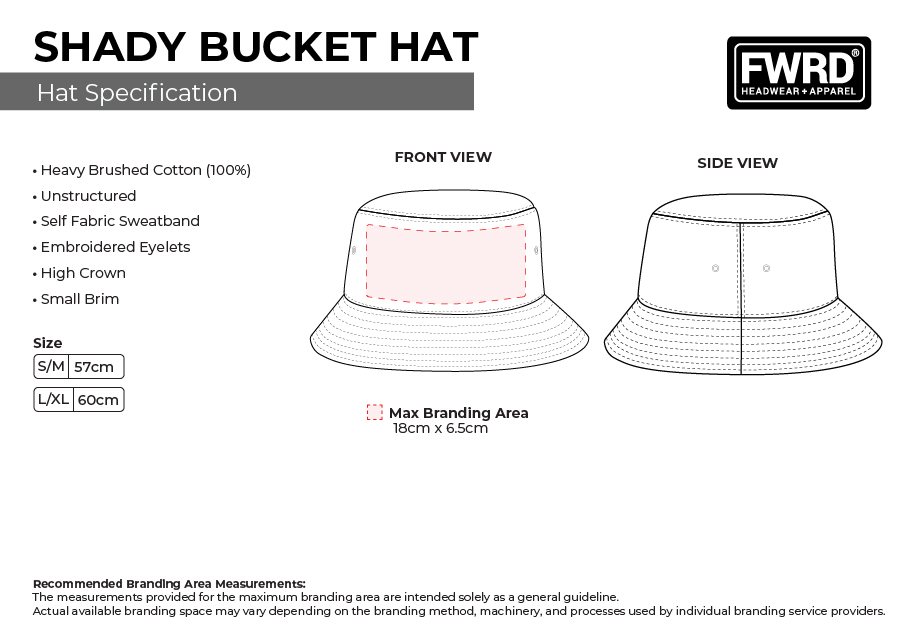 SHADY BUCKET HAT

Hat Specification

FWRD®
HEADWEAR + APPAREL

• Heavy Brushed Cotton (100%)
• Unstructured
• Self Fabric Sweatband
• Embroidered Eyelets
• High Crown
• Small Brim

Size

| S/M | 57cm |
|---|---|
| L/XL | 60cm |

FRONT VIEW

SIDE VIEW

Max Branding Area
18cm x 6.5cm

Recommended Branding Area Measurements:
The measurements provided for the maximum branding area are intended solely as a general guideline.
Actual available branding space may vary depending on the branding method, machinery, and processes used by individual branding service providers.